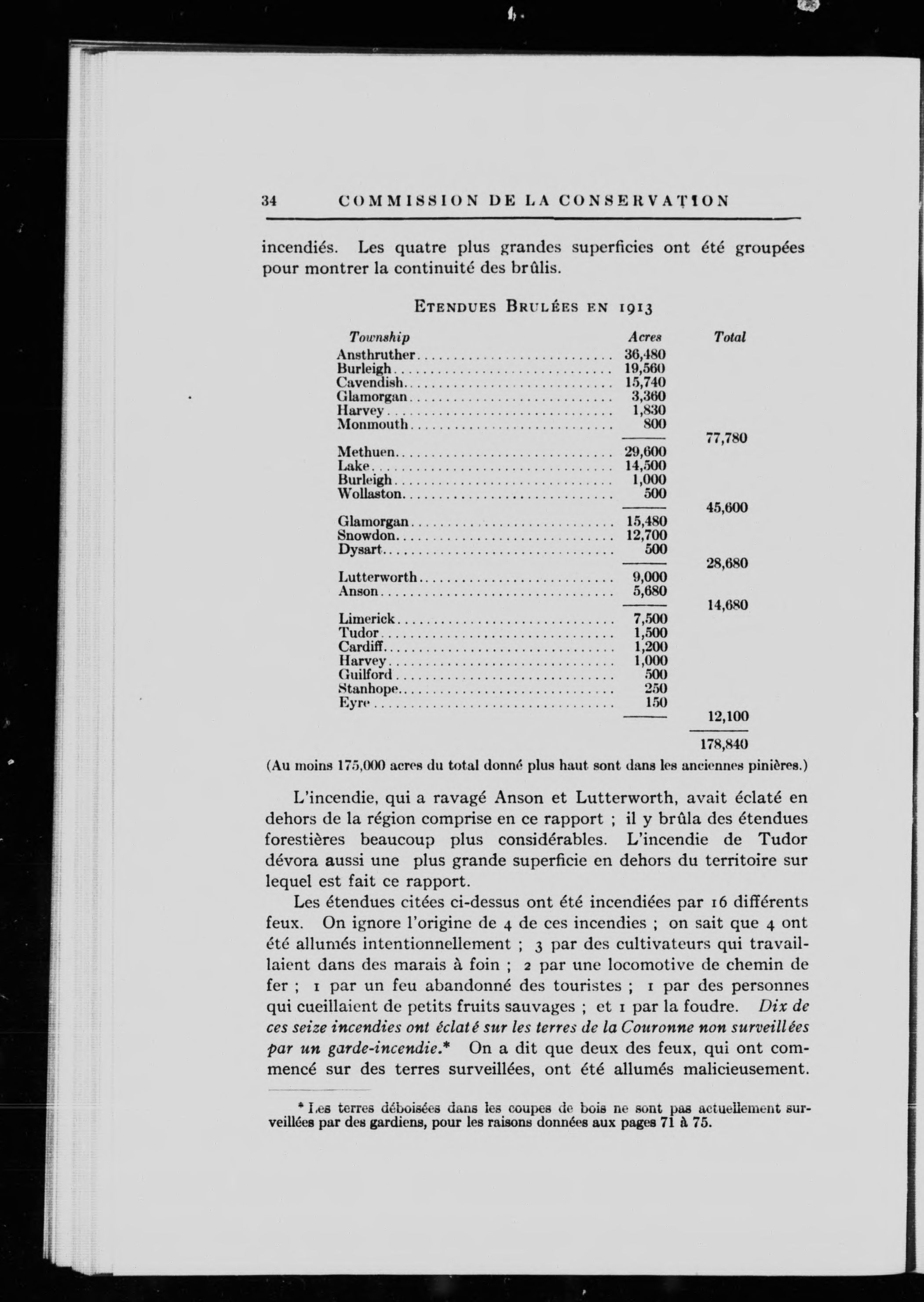 34 COMMISSION DE LA CONSERVATION

incendiés. Les quatre plus grandes superficies ont été groupées pour montrer la continuité des brûlis.

ETENDUES BRULÉES EN 1913

| Township | Acres | Total |
|---|---|---|
| Ansthruther | 36,480 | |
| Burleigh | 19,560 | |
| Cavendish | 15,740 | |
| Glamorgan | 3,360 | |
| Harvey | 1,830 | |
| Monmouth | 800 | |
| | | 77,780 |
| Methuen | 29,600 | |
| Lake | 14,500 | |
| Burleigh | 1,000 | |
| Wollaston | 500 | |
| | | 45,600 |
| Glamorgan | 15,480 | |
| Snowdon | 12,700 | |
| Dysart | 500 | |
| | | 28,680 |
| Lutterworth | 9,000 | |
| Anson | 5,680 | |
| | | 14,680 |
| Limerick | 7,500 | |
| Tudor | 1,500 | |
| Cardiff | 1,200 | |
| Harvey | 1,000 | |
| Guilford | 500 | |
| Stanhope | 250 | |
| Eyre | 150 | |
| | | 12,100 |
| | | 178,840 |

(Au moins 175,000 acres du total donné plus haut sont dans les anciennes pinières.)

L'incendie, qui a ravagé Anson et Lutterworth, avait éclaté en dehors de la région comprise en ce rapport ; il y brûla des étendues forestières beaucoup plus considérables. L'incendie de Tudor dévora aussi une plus grande superficie en dehors du territoire sur lequel est fait ce rapport.

Les étendues citées ci-dessus ont été incendiées par 16 différents feux. On ignore l'origine de 4 de ces incendies ; on sait que 4 ont été allumés intentionnellement ; 3 par des cultivateurs qui travaillaient dans des marais à foin ; 2 par une locomotive de chemin de fer ; 1 par un feu abandonné des touristes ; 1 par des personnes qui cueillaient de petits fruits sauvages ; et 1 par la foudre. Dix de ces seize incendies ont éclaté sur les terres de la Couronne non surveillées par un garde-incendie.* On a dit que deux des feux, qui ont commencé sur des terres surveillées, ont été allumés malicieusement.

* Les terres déboisées dans les coupes de bois ne sont pas actuellement surveillées par des gardiens, pour les raisons données aux pages 71 à 75.